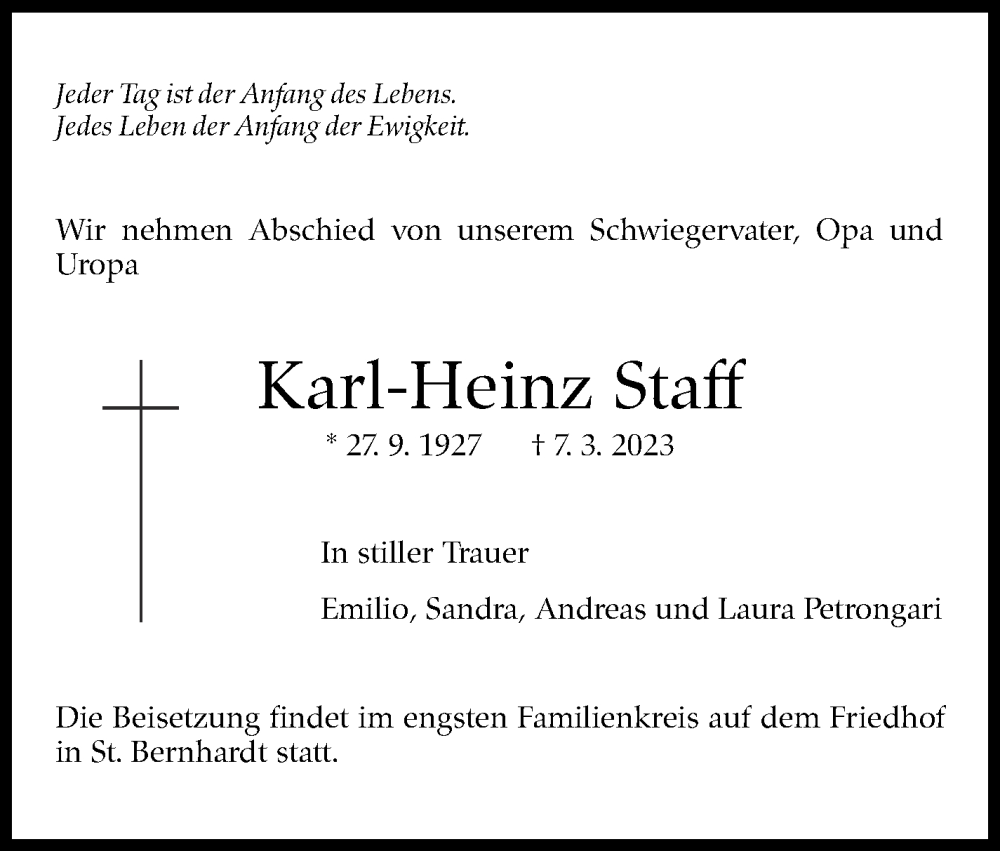 Jeder Tag ist der Anfang des Lebens.
Jedes Leben der Anfang der Ewigkeit.

Wir nehmen Abschied von unserem Schwiegervater, Opa und Uropa

Karl-Heinz Staff

* 27. 9. 1927 † 7. 3. 2023

In stiller Trauer

Emilio, Sandra, Andreas und Laura Petrongari

Die Beisetzung findet im engsten Familienkreis auf dem Friedhof in St. Bernhardt statt.